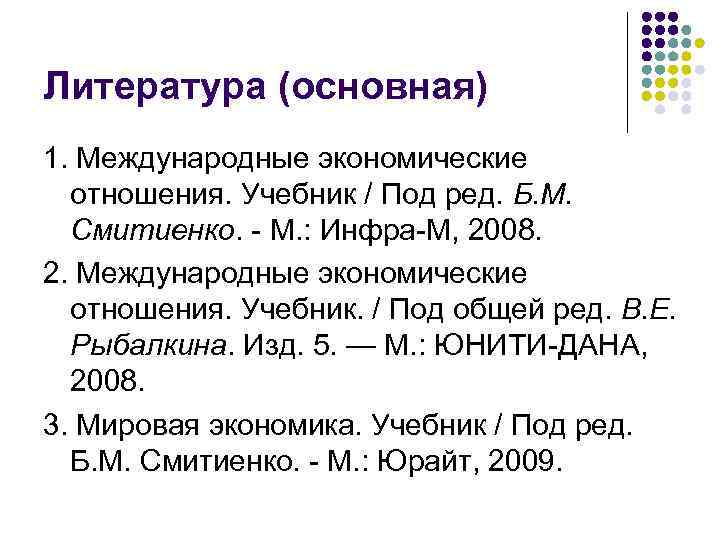 Литература (основная)

1. Международные экономические отношения. Учебник / Под ред. Б.М. Смитиенко. - М.: Инфра-М, 2008.

2. Международные экономические отношения. Учебник. / Под общей ред. В.Е. Рыбалкина. Изд. 5. — М.: ЮНИТИ-ДАНА, 2008.

3. Мировая экономика. Учебник / Под ред. Б.М. Смитиенко. - М.: Юрайт, 2009.